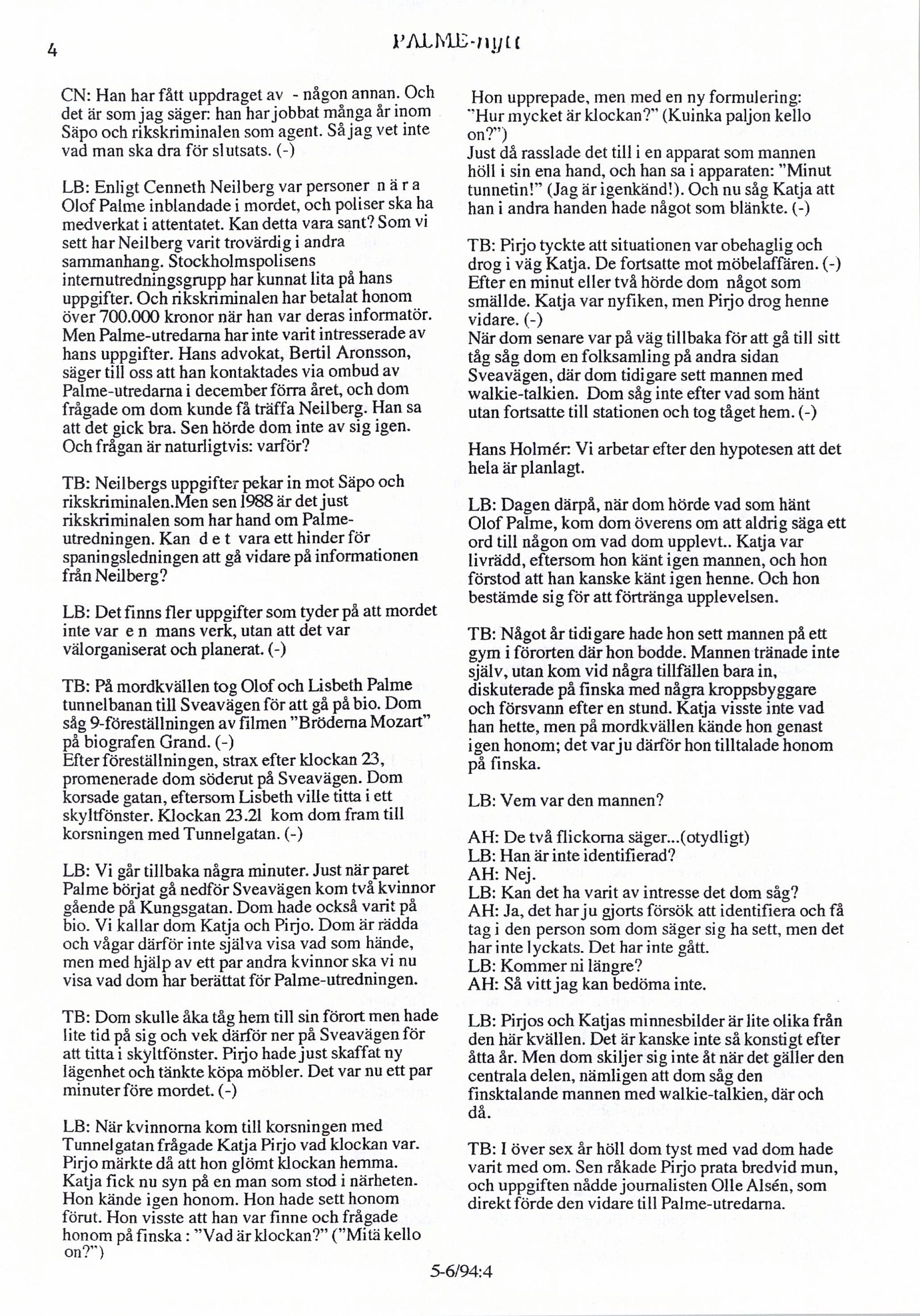 4

PALME-nytt

CN: Han har fått uppdraget av - någon annan. Och det är som jag säger: han har jobbat många år inom Säpo och rikskriminalen som agent. Så jag vet inte vad man ska dra för slutsats. (-)

LB: Enligt Cenneth Neilberg var personer n ä r a Olof Palme inblandade i mordet, och poliser ska ha medverkat i attentatet. Kan detta vara sant? Som vi sett har Neilberg varit trovärdig i andra sammanhang. Stockholmspolisens internutredningsgrupp har kunnat lita på hans uppgifter. Och rikskriminalen har betalat honom över 700.000 kronor när han var deras informatör. Men Palme-utredarna har inte varit intresserade av hans uppgifter. Hans advokat, Bertil Aronsson, säger till oss att han kontaktades via ombud av Palme-utredarna i december förra året, och dom frågade om dom kunde få träffa Neilberg. Han sa att det gick bra. Sen hörde dom inte av sig igen. Och frågan är naturligtvis: varför?

TB: Neilbergs uppgifter pekar in mot Säpo och rikskriminalen.Men sen 1988 är det just rikskriminalen som har hand om Palme-utredningen. Kan d e t vara ett hinder för spaningsledningen att gå vidare på informationen från Neilberg?

LB: Det finns fler uppgifter som tyder på att mordet inte var e n mans verk, utan att det var välorganiserat och planerat. (-)

TB: På mordkvällen tog Olof och Lisbeth Palme tunnelbanan till Sveavägen för att gå på bio. Dom såg 9-föreställningen av filmen "Bröderna Mozart" på biografen Grand. (-)
Efter föreställningen, strax efter klockan 23, promenerade dom söderut på Sveavägen. Dom korsade gatan, eftersom Lisbeth ville titta i ett skyltfönster. Klockan 23.21 kom dom fram till korsningen med Tunnelgatan. (-)

LB: Vi går tillbaka några minuter. Just när paret Palme börjat gå nedför Sveavägen kom två kvinnor gående på Kungsgatan. Dom hade också varit på bio. Vi kallar dom Katja och Pirjo. Dom är rädda och vågar därför inte själva visa vad som hände, men med hjälp av ett par andra kvinnor ska vi nu visa vad dom har berättat för Palme-utredningen.

TB: Dom skulle åka tåg hem till sin förort men hade lite tid på sig och vek därför ner på Sveavägen för att titta i skyltfönster. Pirjo hade just skaffat ny lägenhet och tänkte köpa möbler. Det var nu ett par minuter före mordet. (-)

LB: När kvinnorna kom till korsningen med Tunnelgatan frågade Katja Pirjo vad klockan var. Pirjo märkte då att hon glömt klockan hemma. Katja fick nu syn på en man som stod i närheten. Hon kände igen honom. Hon hade sett honom förut. Hon visste att han var finne och frågade honom på finska : "Vad är klockan?" ("Mitä kello on?")

Hon upprepade, men med en ny formulering: "Hur mycket är klockan?" (Kuinka paljon kello on?")
Just då rasslade det till i en apparat som mannen höll i sin ena hand, och han sa i apparaten: "Minut tunnetin!" (Jag är igenkänd!). Och nu såg Katja att han i andra handen hade något som blänkte. (-)

TB: Pirjo tyckte att situationen var obehaglig och drog i väg Katja. De fortsatte mot möbelaffären. (-)
Efter en minut eller två hörde dom något som smällde. Katja var nyfiken, men Pirjo drog henne vidare. (-)
När dom senare var på väg tillbaka för att gå till sitt tåg såg dom en folksamling på andra sidan Sveavägen, där dom tidigare sett mannen med walkie-talkien. Dom såg inte efter vad som hänt utan fortsatte till stationen och tog tåget hem. (-)

Hans Holmér: Vi arbetar efter den hypotesen att det hela är planlagt.

LB: Dagen därpå, när dom hörde vad som hänt Olof Palme, kom dom överens om att aldrig säga ett ord till någon om vad dom upplevt.. Katja var livrädd, eftersom hon känt igen mannen, och hon förstod att han kanske känt igen henne. Och hon bestämde sig för att förtränga upplevelsen.

TB: Något år tidigare hade hon sett mannen på ett gym i förorten där hon bodde. Mannen tränade inte själv, utan kom vid några tillfällen bara in, diskuterade på finska med några kroppsbyggare och försvann efter en stund. Katja visste inte vad han hette, men på mordkvällen kände hon genast igen honom; det var ju därför hon tilltalade honom på finska.

LB: Vem var den mannen?

AH: De två flickorna säger...(otydligt)
LB: Han är inte identifierad?
AH: Nej.
LB: Kan det ha varit av intresse det dom såg?
AH: Ja, det har ju gjorts försök att identifiera och få tag i den person som dom säger sig ha sett, men det har inte lyckats. Det har inte gått.
LB: Kommer ni längre?
AH: Så vitt jag kan bedöma inte.

LB: Pirjos och Katjas minnesbilder är lite olika från den här kvällen. Det är kanske inte så konstigt efter åtta år. Men dom skiljer sig inte åt när det gäller den centrala delen, nämligen att dom såg den finsktalande mannen med walkie-talkien, där och då.

TB: I över sex år höll dom tyst med vad dom hade varit med om. Sen råkade Pirjo prata bredvid mun, och uppgiften nådde journalisten Olle Alsén, som direkt förde den vidare till Palme-utredarna.

5-6/94:4